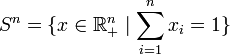 $S^n = \{x \in \mathbb{R}^n_+ \mid \sum_{i=1}^{n} x_i = 1\}$